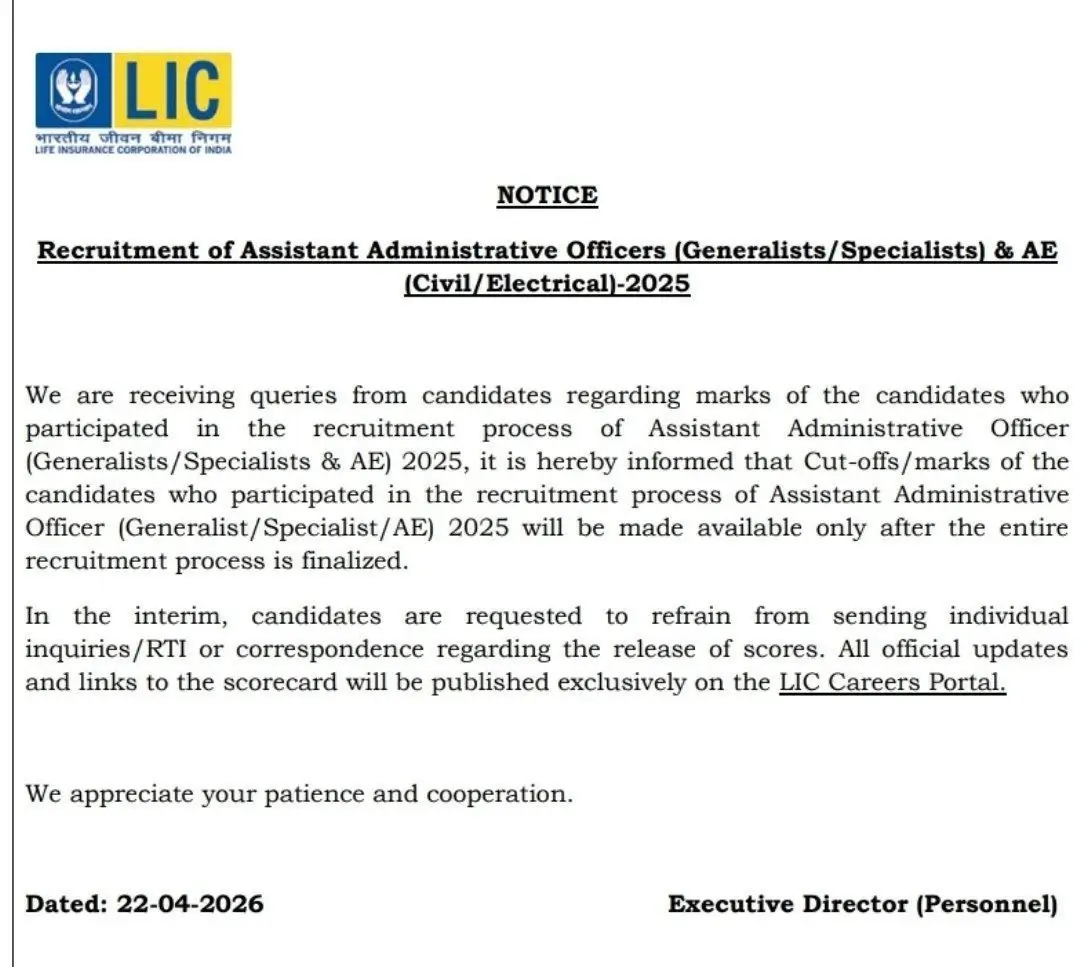 LIC
भारतीय जीवन बीमा निगम
LIFE INSURANCE CORPORATION OF INDIA

NOTICE

Recruitment of Assistant Administrative Officers (Generalists/Specialists) & AE (Civil/Electrical)-2025

We are receiving queries from candidates regarding marks of the candidates who participated in the recruitment process of Assistant Administrative Officer (Generalists/Specialists & AE) 2025, it is hereby informed that Cut-offs/marks of the candidates who participated in the recruitment process of Assistant Administrative Officer (Generalist/Specialist/AE) 2025 will be made available only after the entire recruitment process is finalized.

In the interim, candidates are requested to refrain from sending individual inquiries/RTI or correspondence regarding the release of scores. All official updates and links to the scorecard will be published exclusively on the LIC Careers Portal.

We appreciate your patience and cooperation.

Dated: 22-04-2026

Executive Director (Personnel)